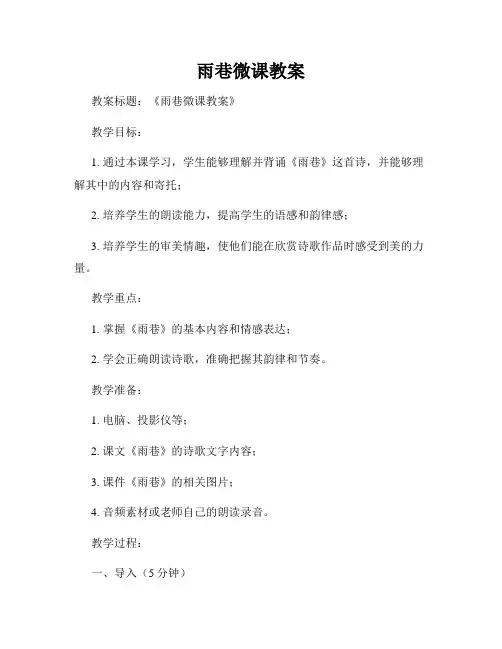 雨巷微课教案

教案标题：《雨巷微课教案》

教学目标：

1. 通过本课学习，学生能够理解并背诵《雨巷》这首诗，并能够理解其中的内容和寄托；

2. 培养学生的朗读能力，提高学生的语感和韵律感；

3. 培养学生的审美情趣，使他们能在欣赏诗歌作品时感受到美的力量。

教学重点：

1. 掌握《雨巷》的基本内容和情感表达；

2. 学会正确朗读诗歌，准确把握其韵律和节奏。

教学准备：

1. 电脑、投影仪等；

2. 课文《雨巷》的诗歌文字内容；

3. 课件《雨巷》的相关图片；

4. 音频素材或老师自己的朗读录音。

教学过程：

一、导入（5 分钟）